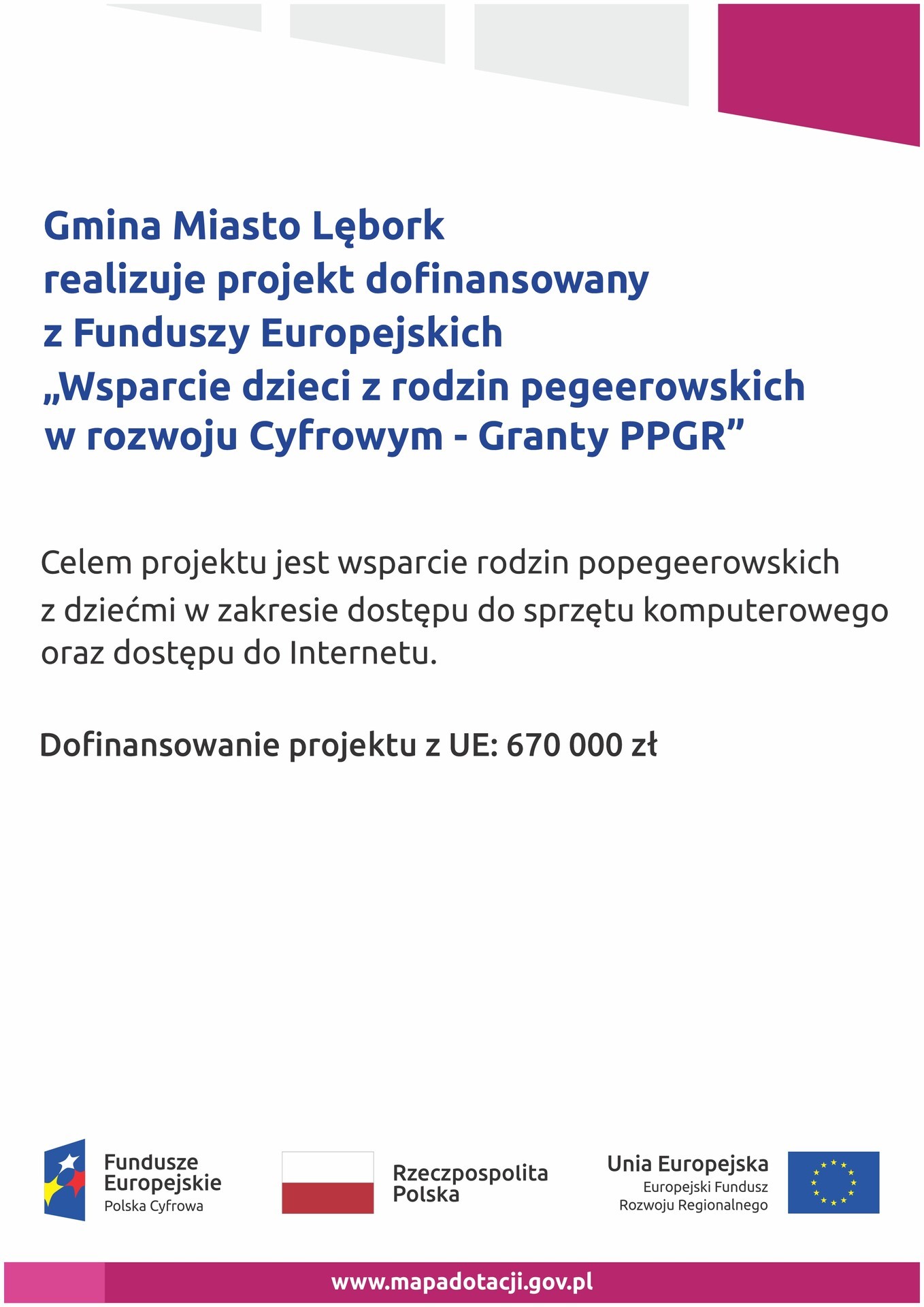 Gmina Miasto Lębork
realizuje projekt dofinansowany
z Funduszy Europejskich
„Wsparcie dzieci z rodzin pegeerowskich
w rozwoju Cyfrowym - Granty PPGR”

Celem projektu jest wsparcie rodzin popegeerowskich z dziećmi w zakresie dostępu do sprzętu komputerowego oraz dostępu do Internetu.

Dofinansowanie projektu z UE: 670 000 zł

Fundusze Europejskie
Polska Cyfrowa

Rzeczpospolita Polska

Unia Europejska
Europejski Fundusz Rozwoju Regionalnego

www.mapadotacji.gov.pl